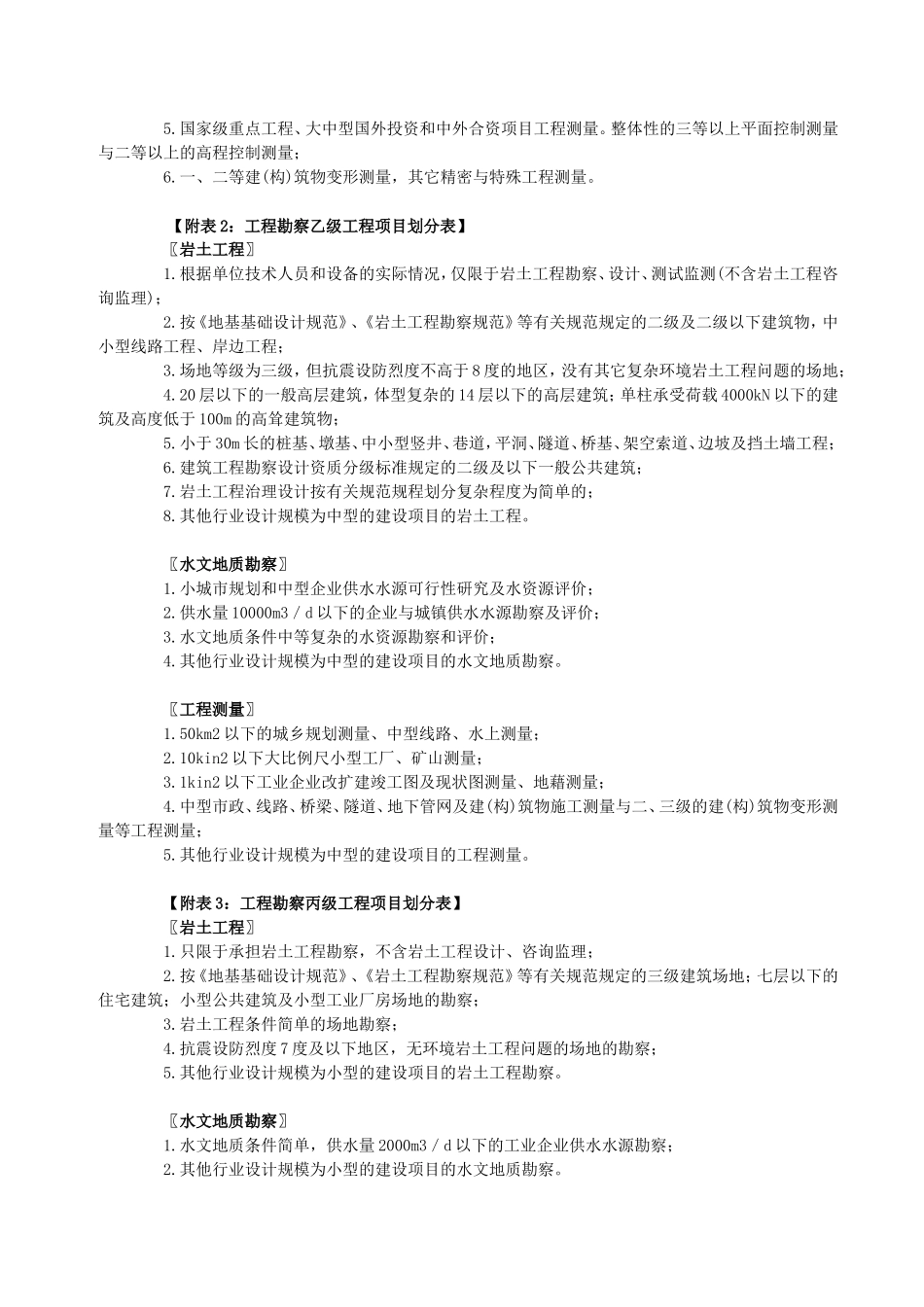 5.国家级重点工程、大中型国外投资和中外合资项目工程测量。整体性的三等以上平面控制测量与二等以上的高程控制测量；

6.一、二等建(构)筑物变形测量，其它精密与特殊工程测量。

【附表2：工程勘察乙级工程项目划分表】

〖岩土工程〗

1.根据单位技术人员和设备的实际情况，仅限于岩土工程勘察、设计、测试监测(不含岩土工程咨询监理)；

2.按《地基基础设计规范》、《岩土工程勘察规范》等有关规范规定的二级及二级以下建筑物，中小型线路工程、岸边工程；

3.场地等级为三级，但抗震设防烈度不高于8度的地区，没有其它复杂环境岩土工程问题的场地；

4.20层以下的一般高层建筑，体型复杂的14层以下的高层建筑；单柱承受荷载4000kN以下的建筑及高度低于100m的高耸建筑物；

5.小于30m长的桩基、墩基、中小型竖井、巷道，平洞、隧道、桥基、架空索道、边坡及挡土墙工程；

6.建筑工程勘察设计资质分级标准规定的二级及以下一般公共建筑；

7.岩土工程治理设计按有关规范规程划分复杂程度为简单的；

8.其他行业设计规模为中型的建设项目的岩土工程。

〖水文地质勘察〗

1.小城市规划和中型企业供水水源可行性研究及水资源评价；

2.供水量10000m3／d以下的企业与城镇供水水源勘察及评价；

3.水文地质条件中等复杂的水资源勘察和评价；

4.其他行业设计规模为中型的建设项目的水文地质勘察。

〖工程测量〗

1.50km2以下的城乡规划测量、中型线路、水上测量；

2.10kin2以下大比例尺小型工厂、矿山测量；

3.1kin2以下工业企业改扩建竣工图及现状图测量、地藉测量；

4.中型市政、线路、桥梁、隧道、地下管网及建(构)筑物施工测量与二、三级的建(构)筑物变形测量等工程测量；

5.其他行业设计规模为中型的建设项目的工程测量。

【附表3：工程勘察丙级工程项目划分表】

〖岩土工程〗

1.只限于承担岩土工程勘察，不含岩土工程设计、咨询监理；

2.按《地基基础设计规范》、《岩土工程勘察规范》等有关规范规定的三级建筑场地；七层以下的住宅建筑；小型公共建筑及小型工业厂房场地的勘察；

3.岩土工程条件简单的场地勘察；

4.抗震设防烈度7度及以下地区，无环境岩土工程问题的场地的勘察；

5.其他行业设计规模为小型的建设项目的岩土工程勘察。

〖水文地质勘察〗

1.水文地质条件简单，供水量2000m3／d以下的工业企业供水水源勘察；

2.其他行业设计规模为小型的建设项目的水文地质勘察。